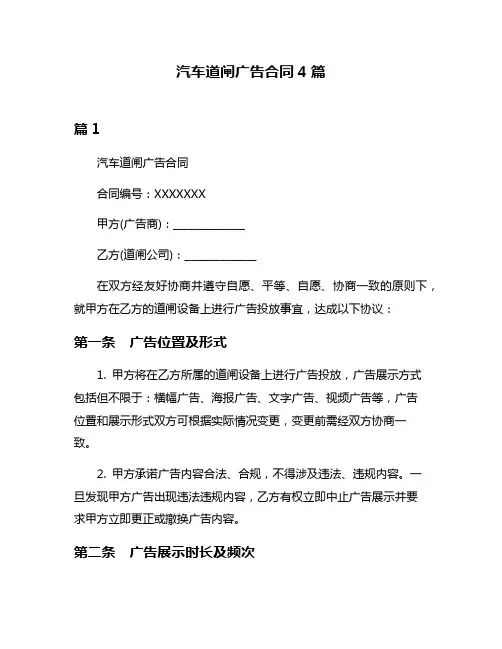 汽车道闸广告合同 4 篇

篇 1

汽车道闸广告合同

合同编号：XXXXXXX

甲方(广告商)：____________

乙方(道闸公司)：____________

在双方经友好协商并遵守自愿、平等、自愿、协商一致的原则下，就甲方在乙方的道闸设备上进行广告投放事宜，达成以下协议：

第一条　广告位置及形式

1. 甲方将在乙方所属的道闸设备上进行广告投放，广告展示方式包括但不限于：横幅广告、海报广告、文字广告、视频广告等，广告位置和展示形式双方可根据实际情况变更，变更前需经双方协商一致。

2. 甲方承诺广告内容合法、合规，不得涉及违法、违规内容。一旦发现甲方广告出现违法违规内容，乙方有权立即中止广告展示并要求甲方立即更正或撤换广告内容。

第二条　广告展示时长及频次